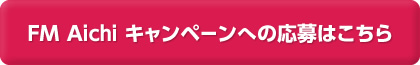 FM Aichi キャンペーンへの応募はこちら